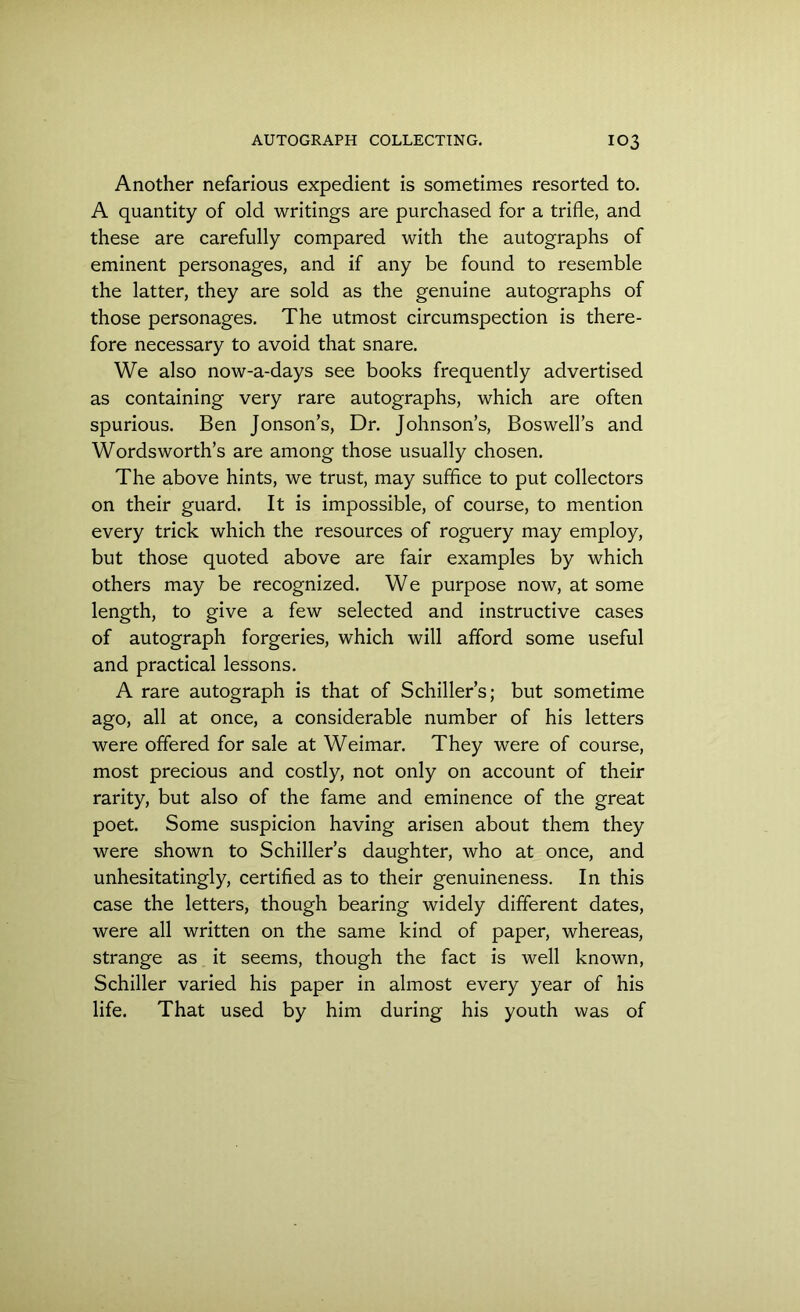 AUTOGRAPH COLLECTING. 103

Another nefarious expedient is sometimes resorted to. A quantity of old writings are purchased for a trifle, and these are carefully compared with the autographs of eminent personages, and if any be found to resemble the latter, they are sold as the genuine autographs of those personages. The utmost circumspection is therefore necessary to avoid that snare.

We also now-a-days see books frequently advertised as containing very rare autographs, which are often spurious. Ben Jonson's, Dr. Johnson's, Boswell's and Wordsworth's are among those usually chosen.

The above hints, we trust, may suffice to put collectors on their guard. It is impossible, of course, to mention every trick which the resources of roguery may employ, but those quoted above are fair examples by which others may be recognized. We purpose now, at some length, to give a few selected and instructive cases of autograph forgeries, which will afford some useful and practical lessons.

A rare autograph is that of Schiller's; but sometime ago, all at once, a considerable number of his letters were offered for sale at Weimar. They were of course, most precious and costly, not only on account of their rarity, but also of the fame and eminence of the great poet. Some suspicion having arisen about them they were shown to Schiller's daughter, who at once, and unhesitatingly, certified as to their genuineness. In this case the letters, though bearing widely different dates, were all written on the same kind of paper, whereas, strange as it seems, though the fact is well known, Schiller varied his paper in almost every year of his life. That used by him during his youth was of